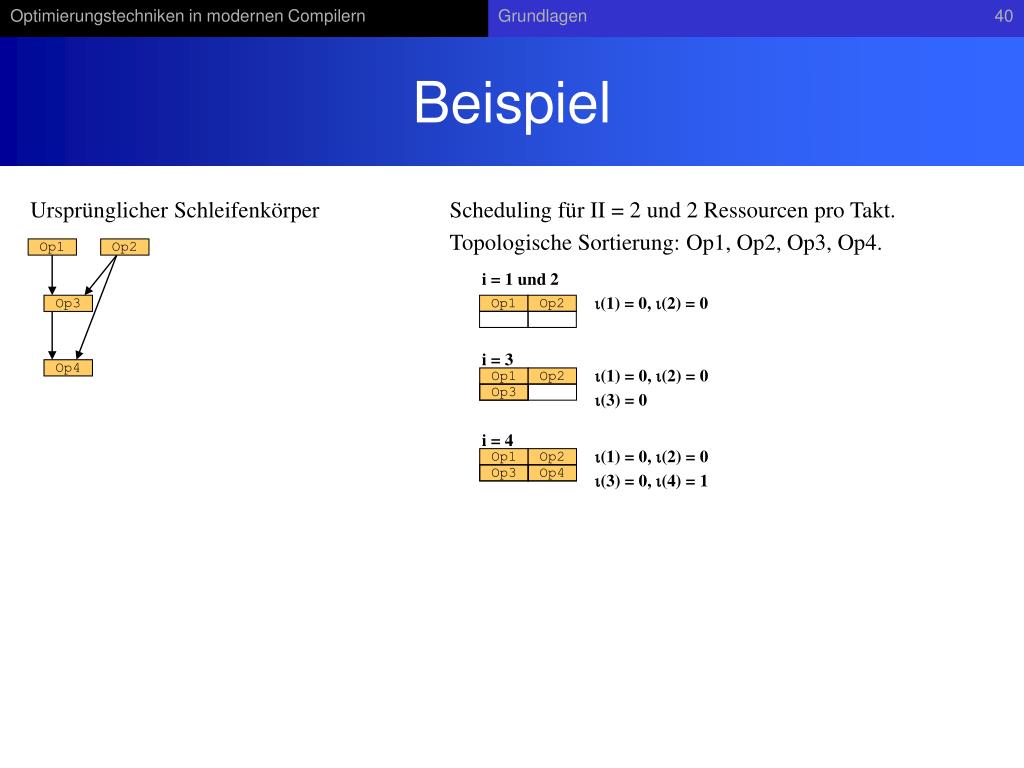 Optimierungstechniken in modernen Compilern Grundlagen 40

Beispiel

Ursprünglicher Schleifenkörper

Op1 Op2

Op3

Op4

Scheduling für II = 2 und 2 Ressourcen pro Takt.

Topologische Sortierung: Op1, Op2, Op3, Op4.

i = 1 und 2

| Op1 | Op2 |
|---|---|
| | |

$\iota(1) = 0, \iota(2) = 0$

i = 3

| Op1 | Op2 |
|---|---|
| Op3 | |

$\iota(1) = 0, \iota(2) = 0$
$\iota(3) = 0$

i = 4

| Op1 | Op2 |
|---|---|
| Op3 | Op4 |

$\iota(1) = 0, \iota(2) = 0$
$\iota(3) = 0, \iota(4) = 1$